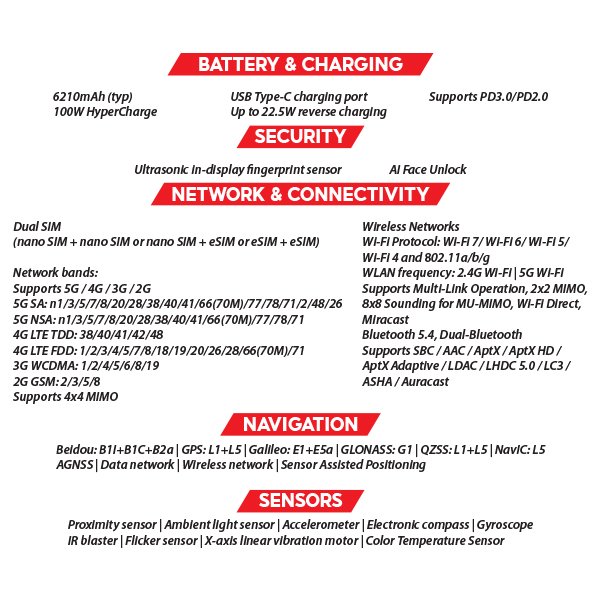 BATTERY & CHARGING

6210mAh (typ)
100W HyperCharge

USB Type-C charging port
Up to 22.5W reverse charging

Supports PD3.0/PD2.0

SECURITY

Ultrasonic in-display fingerprint sensor

AI Face Unlock

NETWORK & CONNECTIVITY

Dual SIM
(nano SIM + nano SIM or nano SIM + eSIM or eSIM + eSIM)

Network bands:
Supports 5G / 4G / 3G / 2G
5G SA: n1/3/5/7/8/20/28/38/40/41/66(70M)/77/78/71/2/48/26
5G NSA: n1/3/5/7/8/20/28/38/40/41/66(70M)/77/78/71
4G LTE TDD: 38/40/41/42/48
4G LTE FDD: 1/2/3/4/5/7/8/18/19/20/26/28/66(70M)/71
3G WCDMA: 1/2/4/5/6/8/19
2G GSM: 2/3/5/8
Supports 4x4 MIMO

Wireless Networks
Wi-Fi Protocol: Wi-Fi 7/ Wi-Fi 6/ Wi-Fi 5/ Wi-Fi 4 and 802.11a/b/g
WLAN frequency: 2.4G Wi-Fi | 5G Wi-Fi
Supports Multi-Link Operation, 2x2 MIMO, 8x8 Sounding for MU-MIMO, Wi-Fi Direct, Miracast
Bluetooth 5.4, Dual-Bluetooth
Supports SBC / AAC / AptX / AptX HD / AptX Adaptive / LDAC / LHDC 5.0 / LC3 / ASHA / Auracast

NAVIGATION

Beidou: B1I+B1C+B2a | GPS: L1+L5 | Galileo: E1+E5a | GLONASS: G1 | QZSS: L1+L5 | NavIC: L5
AGNSS | Data network | Wireless network | Sensor Assisted Positioning

SENSORS

Proximity sensor | Ambient light sensor | Accelerometer | Electronic compass | Gyroscope
IR blaster | Flicker sensor | X-axis linear vibration motor | Color Temperature Sensor